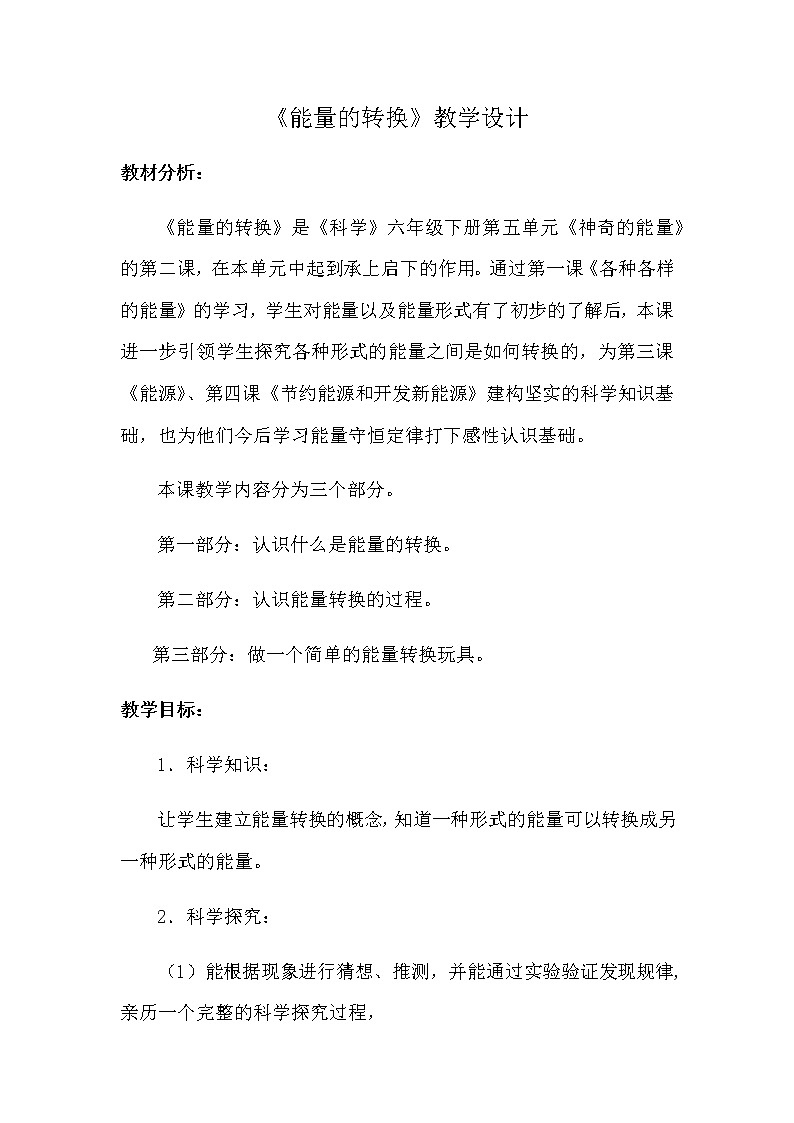 《能量的转换》教学设计

教材分析：

《能量的转换》是《科学》六年级下册第五单元《神奇的能量》的第二课，在本单元中起到承上启下的作用。通过第一课《各种各样的能量》的学习，学生对能量以及能量形式有了初步的了解后，本课进一步引领学生探究各种形式的能量之间是如何转换的，为第三课《能源》、第四课《节约能源和开发新能源》建构坚实的科学知识基础，也为他们今后学习能量守恒定律打下感性认识基础。

本课教学内容分为三个部分。

第一部分：认识什么是能量的转换。

第二部分：认识能量转换的过程。

第三部分：做一个简单的能量转换玩具。

教学目标：

1．科学知识：

让学生建立能量转换的概念，知道一种形式的能量可以转换成另一种形式的能量。

2．科学探究：

（1）能根据现象进行猜想、推测，并能通过实验验证发现规律，亲历一个完整的科学探究过程，